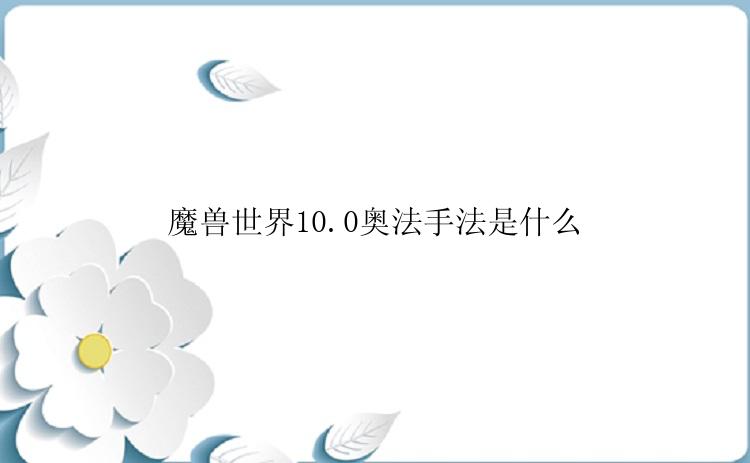 魔兽世界10.0奥法手法是什么